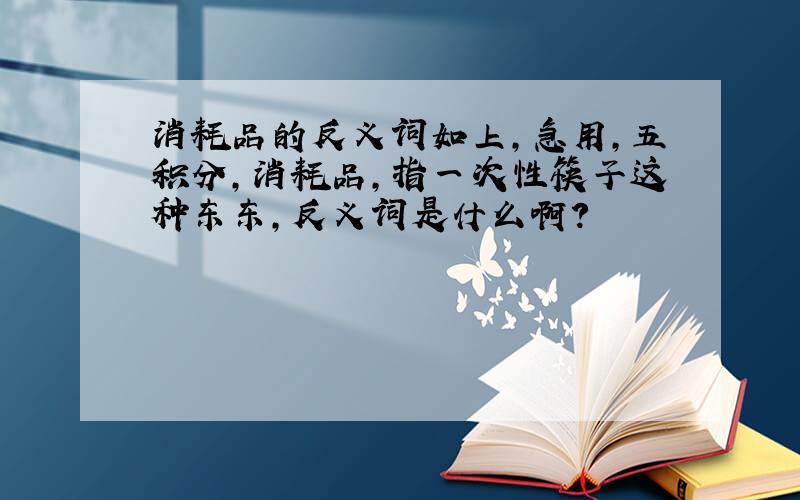 消耗品的反义词如上，急用，五积分，消耗品，指一次性筷子这种东东，反义词是什么啊？